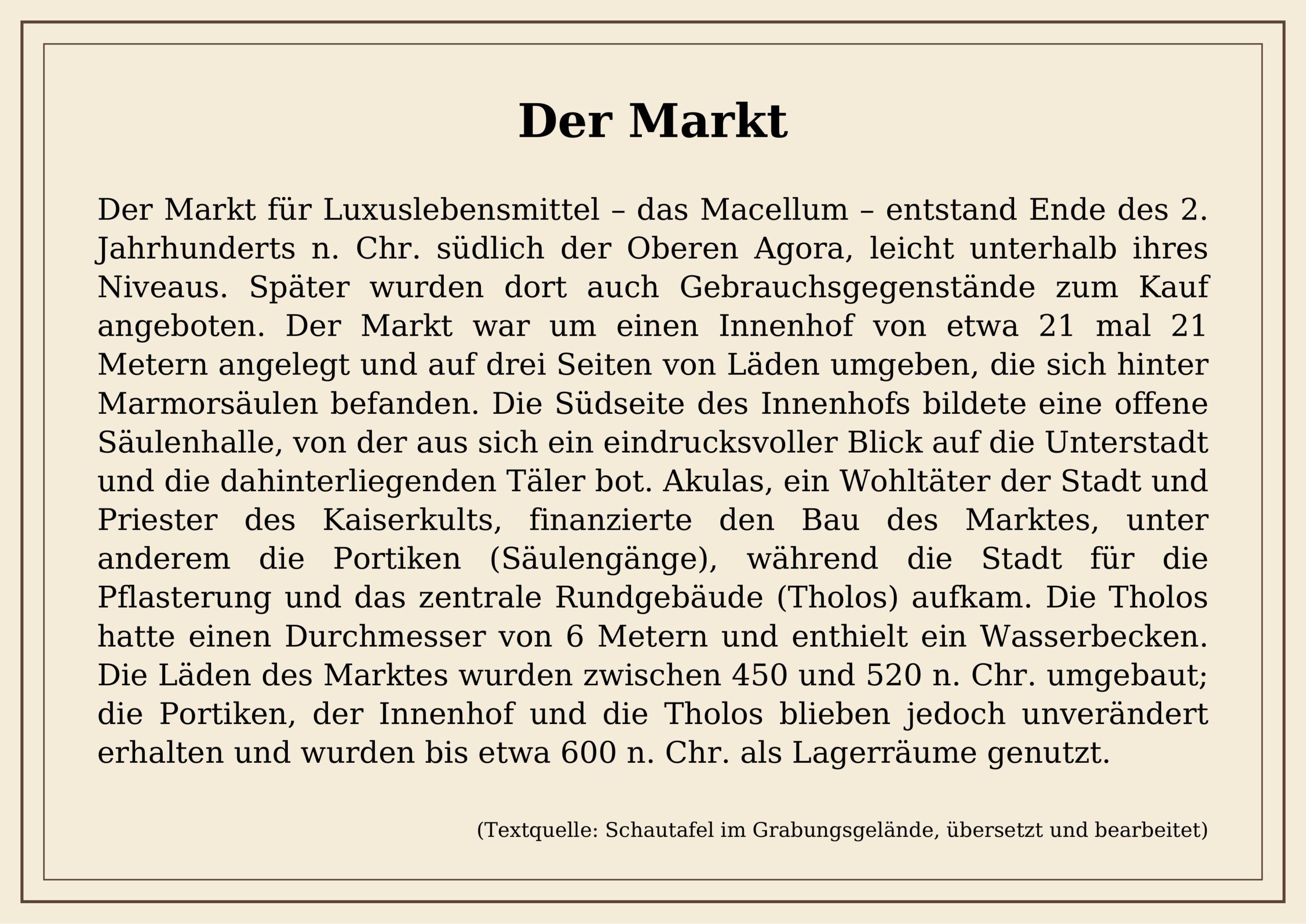 Der Markt

Der Markt für Luxuslebensmittel – das Macellum – entstand Ende des 2. Jahrhunderts n. Chr. südlich der Oberen Agora, leicht unterhalb ihres Niveaus. Später wurden dort auch Gebrauchsgegenstände zum Kauf angeboten. Der Markt war um einen Innenhof von etwa 21 mal 21 Metern angelegt und auf drei Seiten von Läden umgeben, die sich hinter Marmorsäulen befanden. Die Südseite des Innenhofs bildete eine offene Säulenhalle, von der aus sich ein eindrucksvoller Blick auf die Unterstadt und die dahinterliegenden Täler bot. Akulas, ein Wohltäter der Stadt und Priester des Kaiserkults, finanzierte den Bau des Marktes, unter anderem die Portiken (Säulengänge), während die Stadt für die Pflasterung und das zentrale Rundgebäude (Tholos) aufkam. Die Tholos hatte einen Durchmesser von 6 Metern und enthielt ein Wasserbecken. Die Läden des Marktes wurden zwischen 450 und 520 n. Chr. umgebaut; die Portiken, der Innenhof und die Tholos blieben jedoch unverändert erhalten und wurden bis etwa 600 n. Chr. als Lagerräume genutzt.

(Textquelle: Schautafel im Grabungsgelände, übersetzt und bearbeitet)